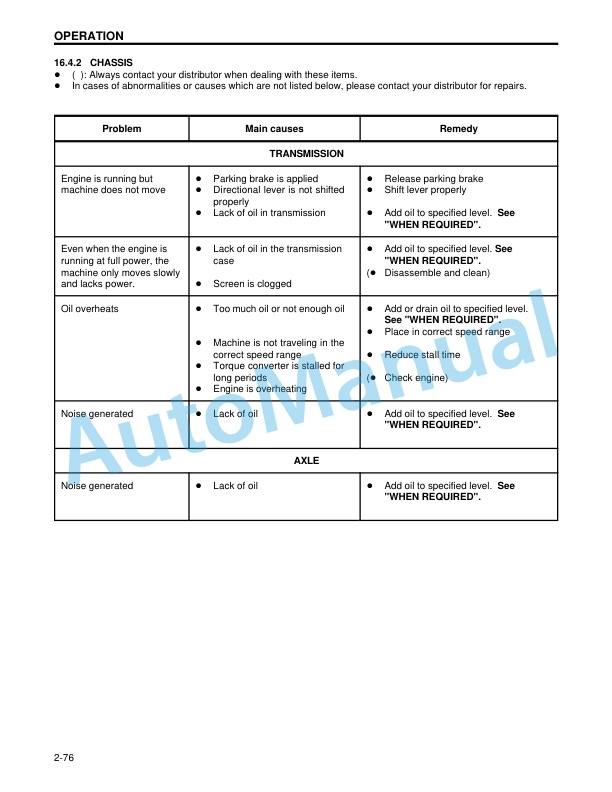 OPERATION

16.4.2 CHASSIS
• ( ): Always contact your distributor when dealing with these items.
• In cases of abnormalities or causes which are not listed below, please contact your distributor for repairs.

| Problem | Main causes | Remedy |
|---|---|---|
| TRANSMISSION | | |
| Engine is running but machine does not move | • Parking brake is applied • Directional lever is not shifted properly • Lack of oil in transmission | • Release parking brake • Shift lever properly • Add oil to specified level. See "WHEN REQUIRED". |
| Even when the engine is running at full power, the machine only moves slowly and lacks power. | • Lack of oil in the transmission case • Screen is clogged | • Add oil to specified level. See "WHEN REQUIRED". (• Disassemble and clean) |
| Oil overheats | • Too much oil or not enough oil • Machine is not traveling in the correct speed range • Torque converter is stalled for long periods • Engine is overheating | • Add or drain oil to specified level. See "WHEN REQUIRED". • Place in correct speed range • Reduce stall time (• Check engine) |
| Noise generated | • Lack of oil | • Add oil to specified level. See "WHEN REQUIRED". |
| AXLE | | |
| Noise generated | • Lack of oil | • Add oil to specified level. See "WHEN REQUIRED". |

2-76

AutoManual